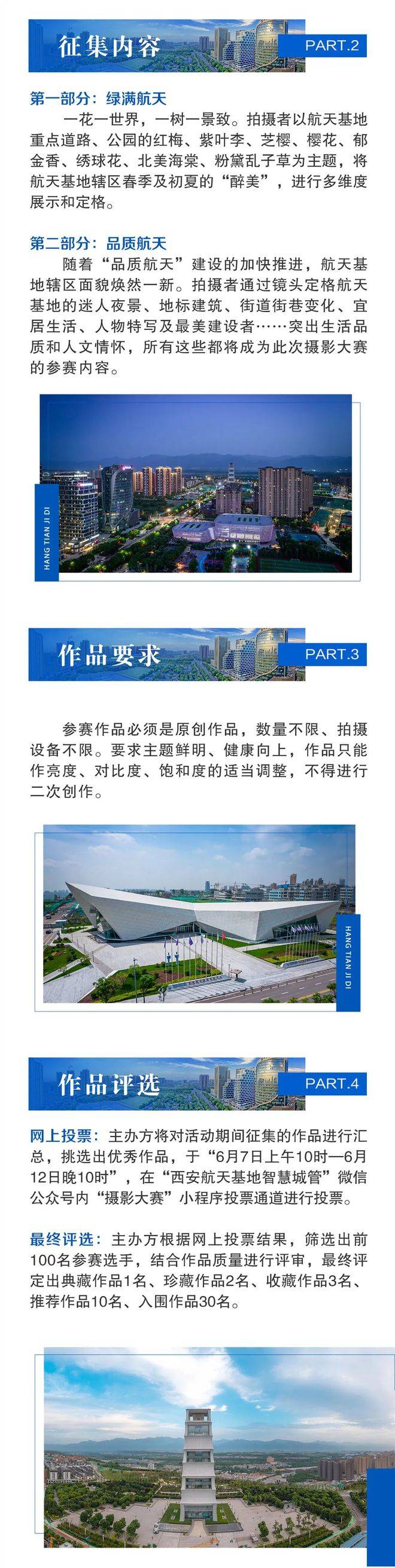 征集内容
PART.2

第一部分：绿满航天

一花一世界，一树一景致。拍摄者以航天基地重点道路、公园的红梅、紫叶李、芝樱、樱花、郁金香、绣球花、北美海棠、粉黛乱子草为主题，将航天基地辖区春季及初夏的“醉美”，进行多维度展示和定格。

第二部分：品质航天

随着“品质航天”建设的加快推进，航天基地辖区面貌焕然一新。拍摄者通过镜头定格航天基地的迷人夜景、地标建筑、街道街巷变化、宜居生活、人物特写及最美建设者……突出生活品质和人文情怀，所有这些都将成为此次摄影大赛的参赛内容。

HANG TIAN JI DI

作品要求
PART.3

参赛作品必须是原创作品，数量不限、拍摄设备不限。要求主题鲜明、健康向上，作品只能作亮度、对比度、饱和度的适当调整，不得进行二次创作。

HANG TIAN JI DI

作品评选
PART.4

网上投票：主办方将对活动期间征集的作品进行汇总，挑选出优秀作品，于“6月7日上午10时—6月12日晚10时”，在“西安航天基地智慧城管”微信公众号内“摄影大赛”小程序投票通道进行投票。

最终评选：主办方根据网上投票结果，筛选出前100名参赛选手，结合作品质量进行评审，最终评定出典藏作品1名、珍藏作品2名、收藏作品3名、推荐作品10名、入围作品30名。